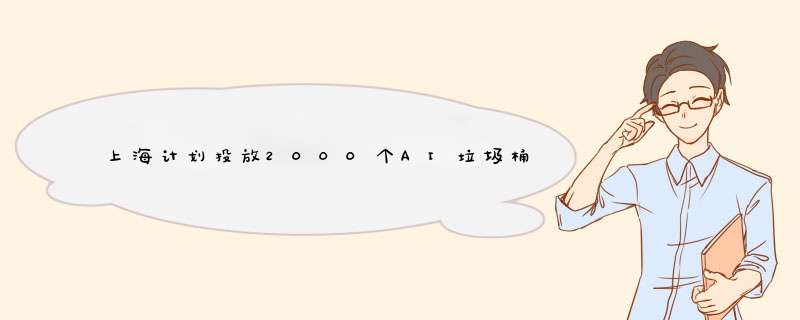 上海计划投放2000个AI垃圾桶